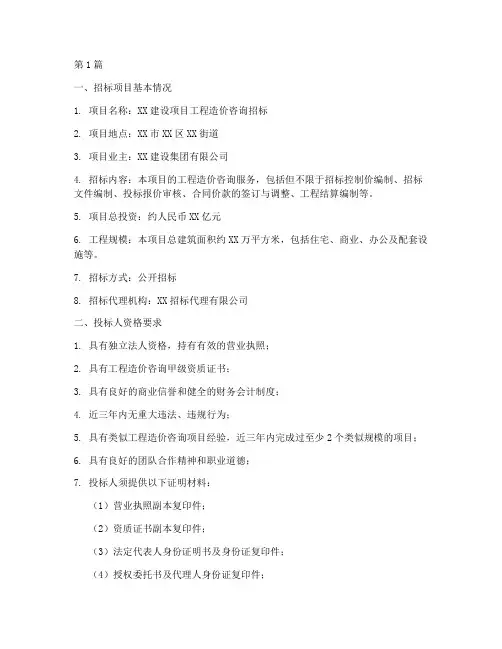 第1篇

一、招标项目基本情况

1. 项目名称：XX建设项目工程造价咨询招标

2. 项目地点：XX市XX区XX街道

3. 项目业主：XX建设集团有限公司

4. 招标内容：本项目的工程造价咨询服务，包括但不限于招标控制价编制、招标文件编制、投标报价审核、合同价款的签订与调整、工程结算编制等。

5. 项目总投资：约人民币XX亿元

6. 工程规模：本项目总建筑面积约XX万平方米，包括住宅、商业、办公及配套设施等。

7. 招标方式：公开招标

8. 招标代理机构：XX招标代理有限公司

二、投标人资格要求

1. 具有独立法人资格，持有有效的营业执照；

2. 具有工程造价咨询甲级资质证书；

3. 具有良好的商业信誉和健全的财务会计制度；

4. 近三年内无重大违法、违规行为；

5. 具有类似工程造价咨询项目经验，近三年内完成过至少2个类似规模的项目；

6. 具有良好的团队合作精神和职业道德；

7. 投标人须提供以下证明材料：

（1）营业执照副本复印件；

（2）资质证书副本复印件；

（3）法定代表人身份证明书及身份证复印件；

（4）授权委托书及代理人身份证复印件；